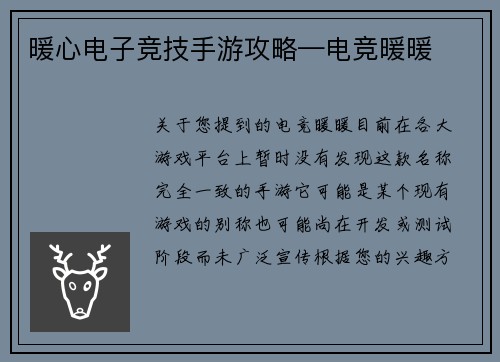 暖心电子竞技手游攻略—电竞暖暖

关于您提到的电竞暖暖目前在各大游戏平台上暂时没有发现这款名称完全一致的手游它可能是某个现有游戏的别称也可能尚在开发或测试阶段而未广泛宣传根据您的兴趣方